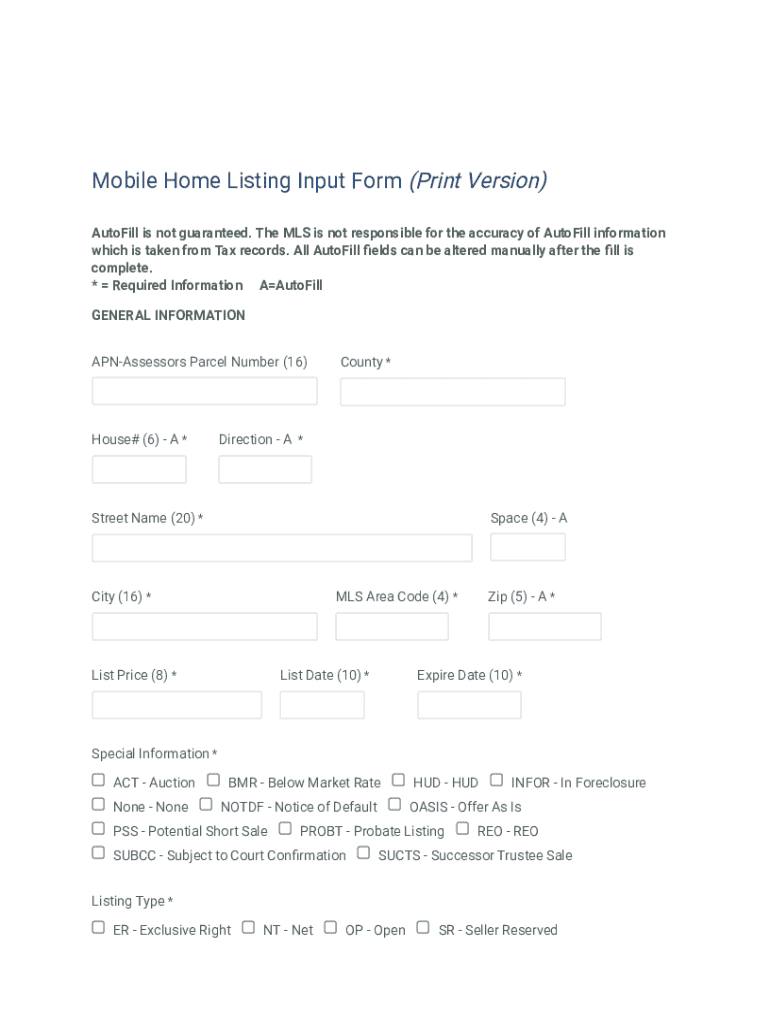 Mobile Home Listing Input Form (Print Version)

AutoFill is not guaranteed. The MLS is not responsible for the accuracy of AutoFill information which is taken from Tax records. All AutoFill fields can be altered manually after the fill is complete.
* = Required Information A=AutoFill

GENERAL INFORMATION

APN-Assessors Parcel Number (16)

County *

House# (6) - A *

Direction - A *

Street Name (20) *

Space (4) - A

City (16) *

MLS Area Code (4) *

Zip (5) - A *

List Price (8) *

List Date (10) *

Expire Date (10) *

Special Information *

ACT - Auction BMR - Below Market Rate HUD - HUD INFOR - In Foreclosure
None - None NOTDF - Notice of Default OASIS - Offer As Is
PSS - Potential Short Sale PROBT - Probate Listing REO - REO
SUBCC - Subject to Court Confirmation SUCTS - Successor Trustee Sale

Listing Type *

ER - Exclusive Right NT - Net OP - Open SR - Seller Reserved